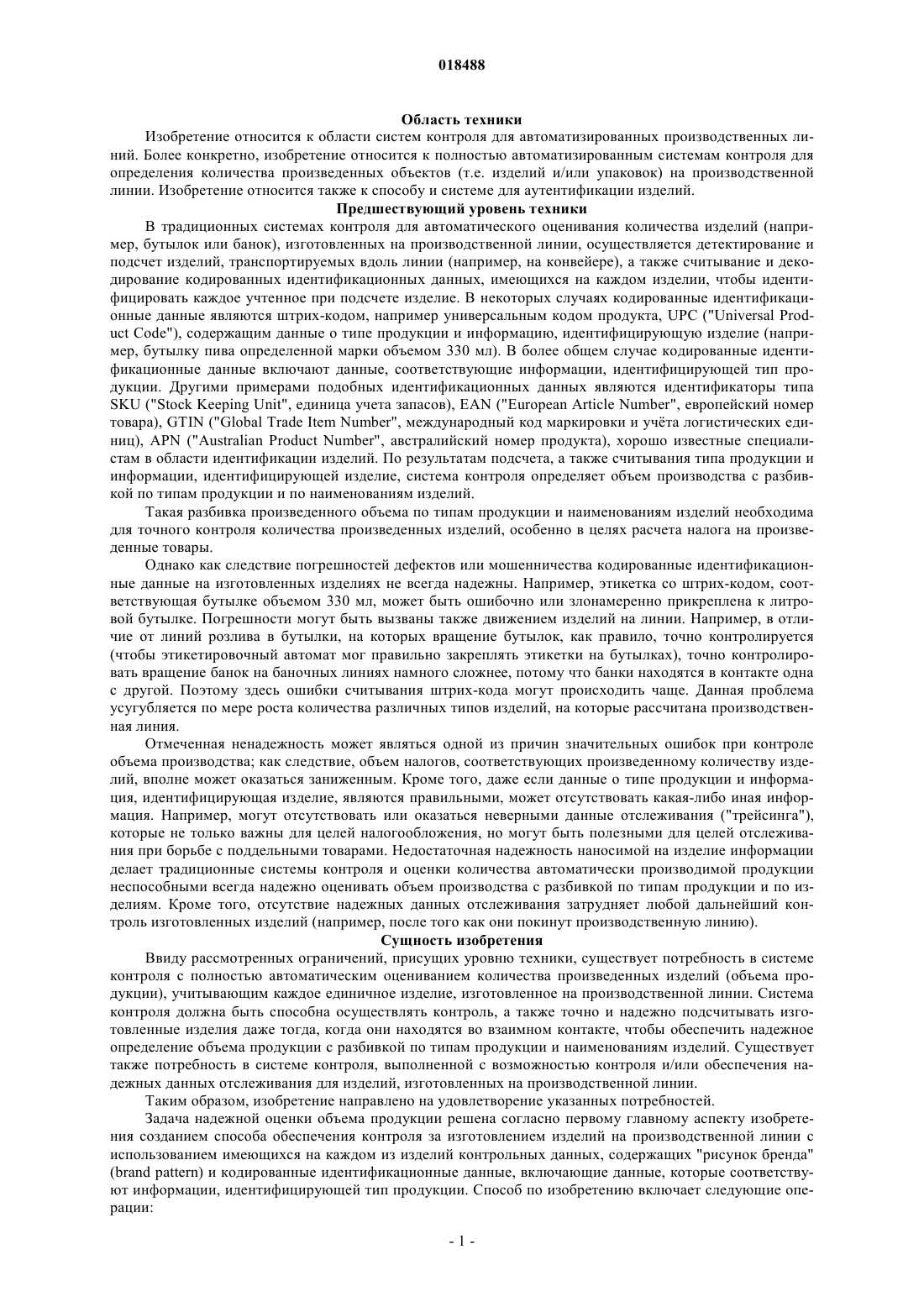 018488

Область техники

Изобретение относится к области систем контроля для автоматизированных производственных линий. Более конкретно, изобретение относится к полностью автоматизированным системам контроля для определения количества произведенных объектов (т.е. изделий и/или упаковок) на производственной линии. Изобретение относится также к способу и системе для аутентификации изделий.

Предшествующий уровень техники

В традиционных системах контроля для автоматического оценивания количества изделий (например, бутылок или банок), изготовленных на производственной линии, осуществляется детектирование и подсчет изделий, транспортируемых вдоль линии (например, на конвейере), а также считывание и декодирование кодированных идентификационных данных, имеющихся на каждом изделии, чтобы идентифицировать каждое учтенное при подсчете изделие. В некоторых случаях кодированные идентификационные данные являются штрих-кодом, например универсальным кодом продукта, UPC ("Universal Product Code"), содержащим данные о типе продукции и информацию, идентифицирующую изделие (например, бутылку пива определенной марки объемом 330 мл). В более общем случае кодированные идентификационные данные включают данные, соответствующие информации, идентифицирующей тип продукции. Другими примерами подобных идентификационных данных являются идентификаторы типа SKU ("Stock Keeping Unit", единица учета запасов), EAN ("European Article Number", европейский номер товара), GTIN ("Global Trade Item Number", международный код маркировки и учёта логистических единиц), APN ("Australian Product Number", австралийский номер продукта), хорошо известные специалистам в области идентификации изделий. По результатам подсчета, а также считывания типа продукции и информации, идентифицирующей изделие, система контроля определяет объем производства с разбивкой по типам продукции и по наименованиям изделий.

Такая разбивка произведенного объема по типам продукции и наименованиям изделий необходима для точного контроля количества произведенных изделий, особенно в целях расчета налога на произведенные товары.

Однако как следствие погрешностей дефектов или мошенничества кодированные идентификационные данные на изготовленных изделиях не всегда надежны. Например, этикетка со штрих-кодом, соответствующая бутылке объемом 330 мл, может быть ошибочно или злонамеренно прикреплена к литровой бутылке. Погрешности могут быть вызваны также движением изделий на линии. Например, в отличие от линий розлива в бутылки, на которых вращение бутылок, как правило, точно контролируется (чтобы этикетировочный автомат мог правильно закреплять этикетки на бутылках), точно контролировать вращение банок на баночных линиях намного сложнее, потому что банки находятся в контакте одна с другой. Поэтому здесь ошибки считывания штрих-кода могут происходить чаще. Данная проблема усугубляется по мере роста количества различных типов изделий, на которые рассчитана производственная линия.

Отмеченная ненадежность может являться одной из причин значительных ошибок при контроле объема производства; как следствие, объем налогов, соответствующих произведенному количеству изделий, вполне может оказаться заниженным. Кроме того, даже если данные о типе продукции и информация, идентифицирующая изделие, являются правильными, может отсутствовать какая-либо иная информация. Например, могут отсутствовать или оказаться неверными данные отслеживания ("трейсинга"), которые не только важны для целей налогообложения, но могут быть полезными для целей отслеживания при борьбе с поддельными товарами. Недостаточная надежность наносимой на изделие информации делает традиционные системы контроля и оценки количества автоматически производимой продукции неспособными всегда надежно оценивать объем производства с разбивкой по типам продукции и по изделиям. Кроме того, отсутствие надежных данных отслеживания затрудняет любой дальнейший контроль изготовленных изделий (например, после того как они покинут производственную линию).

Сущность изобретения

Ввиду рассмотренных ограничений, присущих уровню техники, существует потребность в системе контроля с полностью автоматическим оцениванием количества произведенных изделий (объема продукции), учитывающим каждое единичное изделие, изготовленное на производственной линии. Система контроля должна быть способна осуществлять контроль, а также точно и надежно подсчитывать изготовленные изделия даже тогда, когда они находятся во взаимном контакте, чтобы обеспечить надежное определение объема продукции с разбивкой по типам продукции и наименованиям изделий. Существует также потребность в системе контроля, выполненной с возможностью контроля и/или обеспечения надежных данных отслеживания для изделий, изготовленных на производственной линии.

Таким образом, изобретение направлено на удовлетворение указанных потребностей.

Задача надежной оценки объема продукции решена согласно первому главному аспекту изобретения созданием способа обеспечения контроля за изготовлением изделий на производственной линии с использованием имеющихся на каждом из изделий контрольных данных, содержащих "рисунок бренда" (brand pattern) и кодированные идентификационные данные, включающие данные, которые соответствуют информации, идентифицирующей тип продукции. Способ по изобретению включает следующие операции:

- 1 -